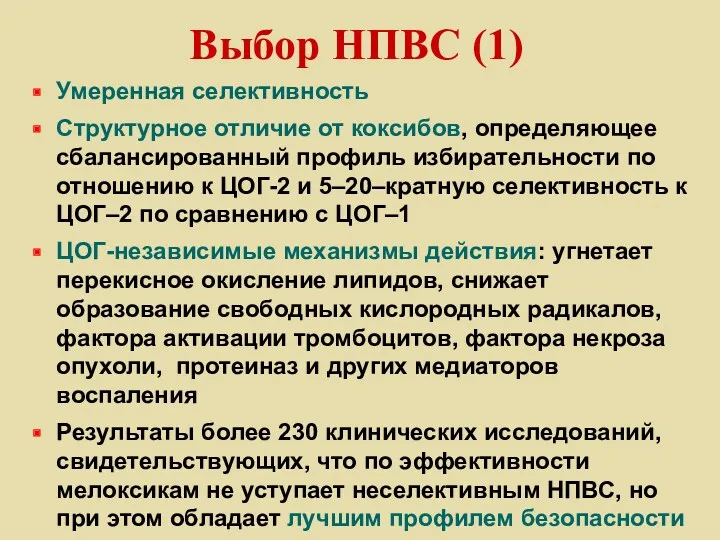 Выбор НПВС (1)

Умеренная селективность

Структурное отличие от коксибов, определяющее сбалансированный профиль избирательности по отношению к ЦОГ-2 и 5–20–кратную селективность к ЦОГ–2 по сравнению с ЦОГ–1

ЦОГ-независимые механизмы действия: угнетает перекисное окисление липидов, снижает образование свободных кислородных радикалов, фактора активации тромбоцитов, фактора некроза опухоли, протеиназ и других медиаторов воспаления

Результаты более 230 клинических исследований, свидетельствующих, что по эффективности мелоксикам не уступает неселективным НПВС, но при этом обладает лучшим профилем безопасности